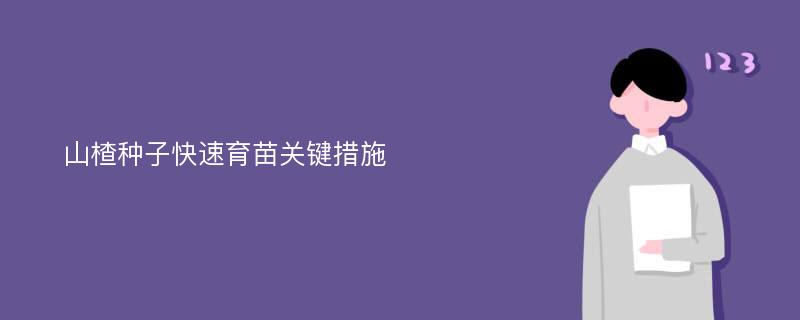 山楂种子快速育苗关键措施

123